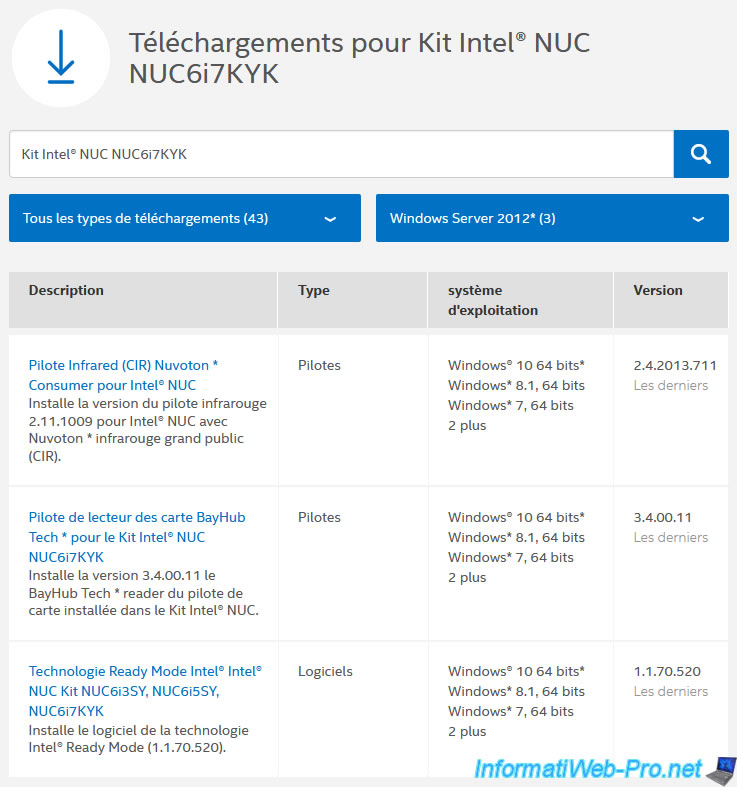 Téléchargements pour Kit Intel® NUC NUC6i7KYK

Kit Intel® NUC NUC6i7KYK

Tous les types de téléchargements (43)

Windows Server 2012* (3)

| Description | Type | système d'exploitation | Version |
|---|---|---|---|
| Pilote Infrared (CIR) Nuvoton * Consumer pour Intel® NUC Installe la version du pilote infrarouge 2.11.1009 pour Intel® NUC avec Nuvoton * infrarouge grand public (CIR). | Pilotes | Windows® 10 64 bits* Windows* 8.1, 64 bits Windows* 7, 64 bits 2 plus | 2.4.2013.711 Les derniers |
| Pilote de lecteur des carte BayHub Tech * pour le Kit Intel® NUC NUC6i7KYK Installe la version 3.4.00.11 le BayHub Tech * reader du pilote de carte installée dans le Kit Intel® NUC. | Pilotes | Windows® 10 64 bits* Windows* 8.1, 64 bits Windows* 7, 64 bits 2 plus | 3.4.00.11 Les derniers |
| Technologie Ready Mode Intel® Intel® NUC Kit NUC6i3SY, NUC6i5SY, NUC6i7KYK Installe le logiciel de la technologie Intel® Ready Mode (1.1.70.520). | Logiciels | Windows® 10 64 bits* Windows* 8.1, 64 bits Windows* 7, 64 bits 2 plus | 1.1.70.520 Les derniers |

InformatiWeb-Pro.net